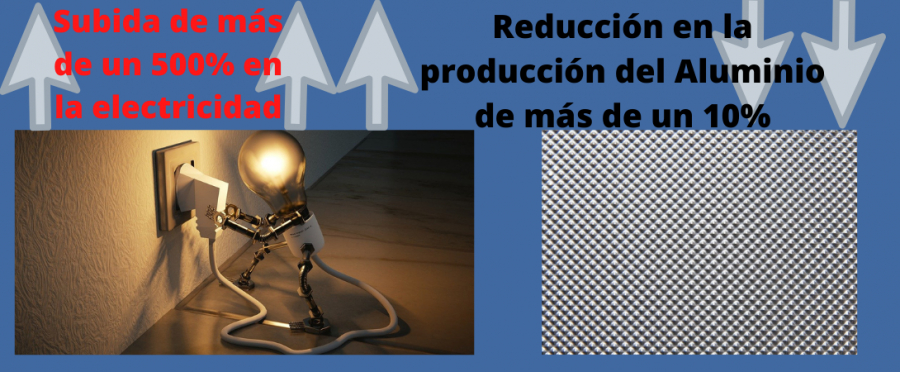 Subida de más de un 500% en la electricidad

Reducción en la producción del Aluminio de más de un 10%